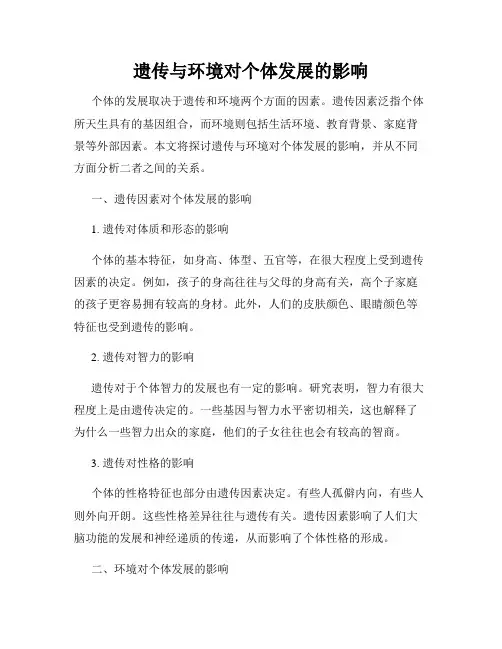 遗传与环境对个体发展的影响

个体的发展取决于遗传和环境两个方面的因素。遗传因素泛指个体所天生具有的基因组合，而环境则包括生活环境、教育背景、家庭背景等外部因素。本文将探讨遗传与环境对个体发展的影响，并从不同方面分析二者之间的关系。

一、遗传因素对个体发展的影响

1. 遗传对体质和形态的影响

个体的基本特征，如身高、体型、五官等，在很大程度上受到遗传因素的决定。例如，孩子的身高往往与父母的身高有关，高个子家庭的孩子更容易拥有较高的身材。此外，人们的皮肤颜色、眼睛颜色等特征也受到遗传的影响。

2. 遗传对智力的影响

遗传对于个体智力的发展也有一定的影响。研究表明，智力有很大程度上是由遗传决定的。一些基因与智力水平密切相关，这也解释了为什么一些智力出众的家庭，他们的子女往往也会有较高的智商。

3. 遗传对性格的影响

个体的性格特征也部分由遗传因素决定。有些人孤僻内向，有些人则外向开朗。这些性格差异往往与遗传有关。遗传因素影响了人们大脑功能的发展和神经递质的传递，从而影响了个体性格的形成。

二、环境对个体发展的影响